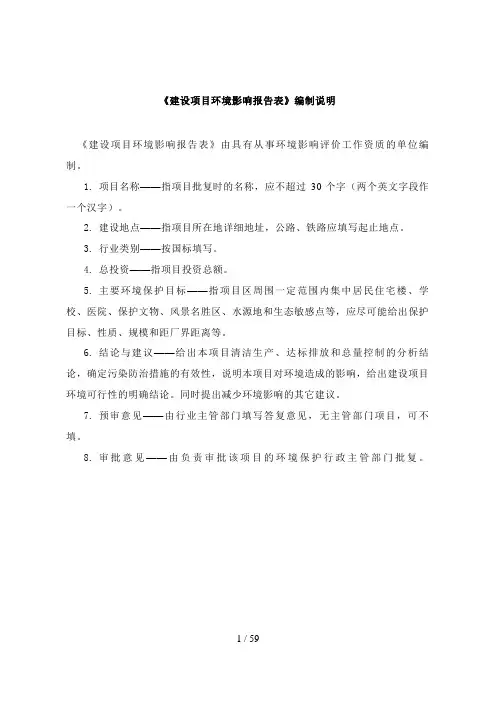 《建设项目环境影响报告表》编制说明

《建设项目环境影响报告表》由具有从事环境影响评价工作资质的单位编制。

1. 项目名称——指项目批复时的名称，应不超过 30 个字（两个英文字段作一个汉字）。

2. 建设地点——指项目所在地详细地址，公路、铁路应填写起止地点。

3. 行业类别——按国标填写。

4. 总投资——指项目投资总额。

5. 主要环境保护目标——指项目区周围一定范围内集中居民住宅楼、学校、医院、保护文物、风景名胜区、水源地和生态敏感点等，应尽可能给出保护目标、性质、规模和距厂界距离等。

6. 结论与建议——给出本项目清洁生产、达标排放和总量控制的分析结论，确定污染防治措施的有效性，说明本项目对环境造成的影响，给出建设项目环境可行性的明确结论。同时提出减少环境影响的其它建议。

7. 预审意见——由行业主管部门填写答复意见，无主管部门项目，可不填。

8. 审批意见——由负责审批该项目的环境保护行政主管部门批复。

1 / 59